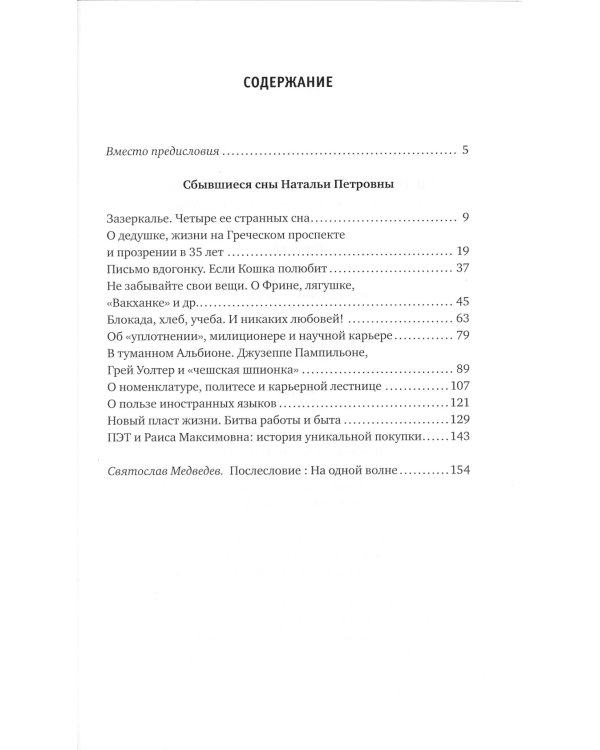 СОДЕРЖАНИЕ

Вместо предисловия 5

Сбывшиеся сны Натальи Петровны

Зазеркалье. Четыре ее странных сна 9
О дедушке, жизни на Греческом проспекте
и прозрении в 35 лет 19
Письмо вдогонку. Если Кошка полюбит 37
Не забывайте свои вещи. О Фрине, лягушке,
«Вакханке» и др. 45
Блокада, хлеб, учеба. И никаких любовей! 63
Об «уплотнении», милиционере и научной карьере 79
В туманном Альбионе. Джузеппе Пампильоне,
Грей Уолтер и «чешская шпионка» 89
О номенклатуре, политесе и карьерной лестнице 107
О пользе иностранных языков 121
Новый пласт жизни. Битва работы и быта 129
ПЭТ и Раиса Максимовна: история уникальной покупки 143

Святослав Медведев. Послесловие : На одной волне 154